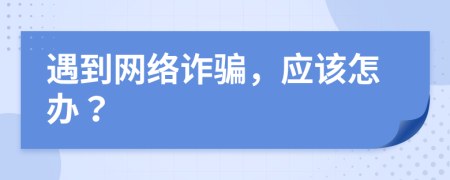 遇到网络诈骗，应该怎办？